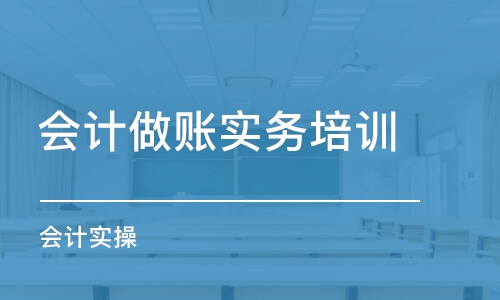 会计做账实务培训

会计实操